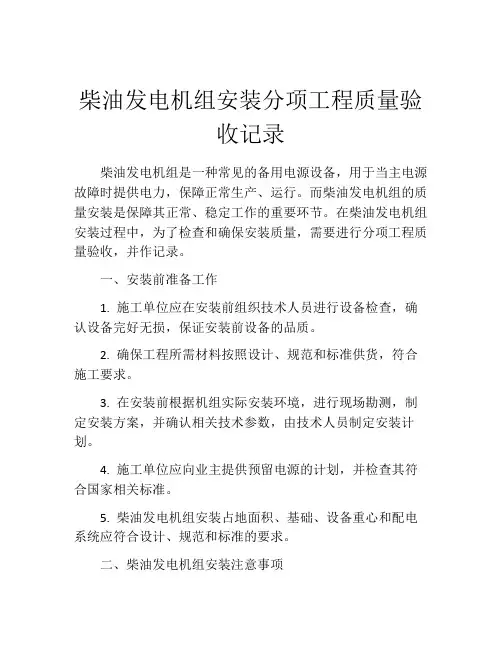 柴油发电机组安装分项工程质量验收记录

柴油发电机组是一种常见的备用电源设备，用于当主电源故障时提供电力，保障正常生产、运行。而柴油发电机组的质量安装是保障其正常、稳定工作的重要环节。在柴油发电机组安装过程中，为了检查和确保安装质量，需要进行分项工程质量验收，并作记录。

一、安装前准备工作

1. 施工单位应在安装前组织技术人员进行设备检查，确认设备完好无损，保证安装前设备的品质。

2. 确保工程所需材料按照设计、规范和标准供货，符合施工要求。

3. 在安装前根据机组实际安装环境，进行现场勘测，制定安装方案，并确认相关技术参数，由技术人员制定安装计划。

4. 施工单位应向业主提供预留电源的计划，并检查其符合国家相关标准。

5. 柴油发电机组安装占地面积、基础、设备重心和配电系统应符合设计、规范和标准的要求。

二、柴油发电机组安装注意事项